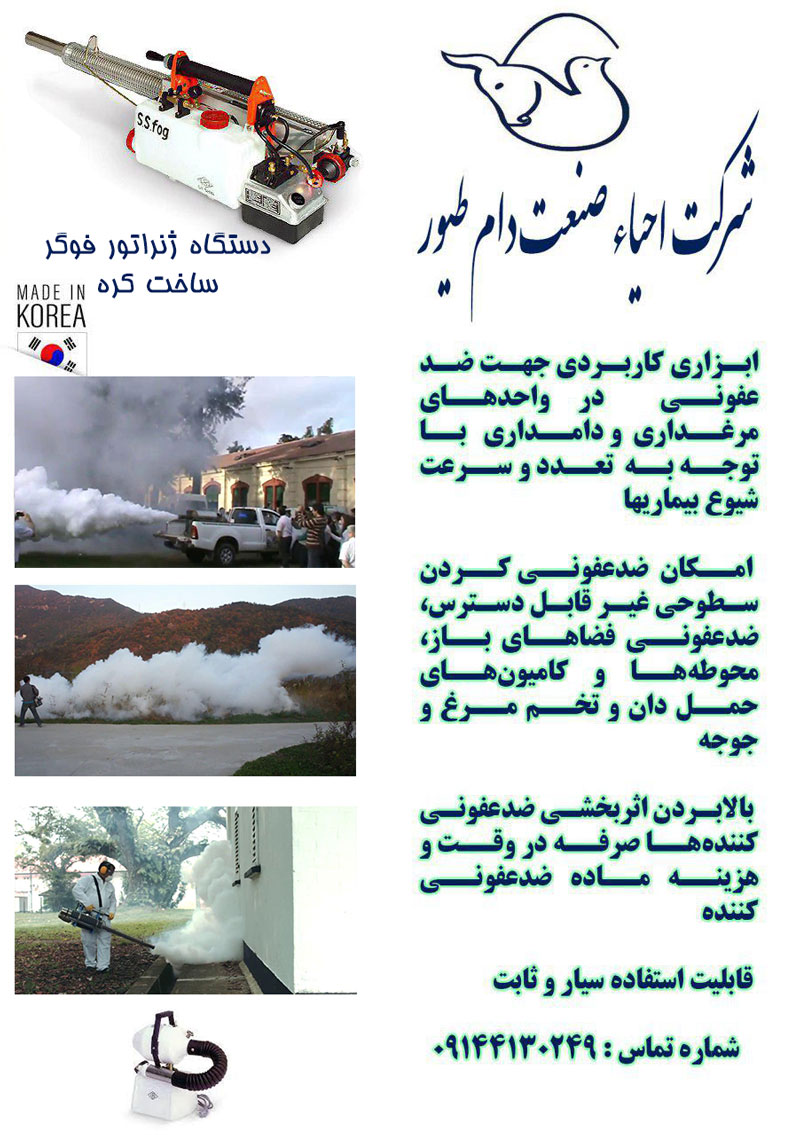 شرکت احیاء صنعت دام طیور

SS.fog

دستگاه ژنراتور فوگر ساخت کره

MADE IN KOREA

ابزاری کاربردی جهت ضد عفونی در واحدهای مرغداری و دامداری با توجه به تعدد و سرعت شیوع بیماریها

امکان ضدعفونی کردن سطوحی غیر قابل دسترس، ضدعفونی فضاهای باز، محوطه‌ها و کامیون‌های حمل دان و تخم مرغ و جوجه

بالابردن اثربخشی ضدعفونی کننده‌ها صرفه در وقت و هزینه ماده ضدعفونی کننده

قابلیت استفاده سیار و ثابت

شماره تماس : ۰۹۱۴۴۱۳۰۲۴۹